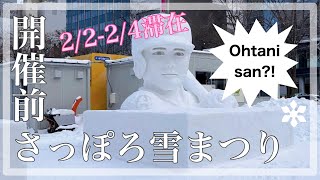 開催前

2/2-2/4滞在

Ohtani san?!

さっぽろ雪まつり